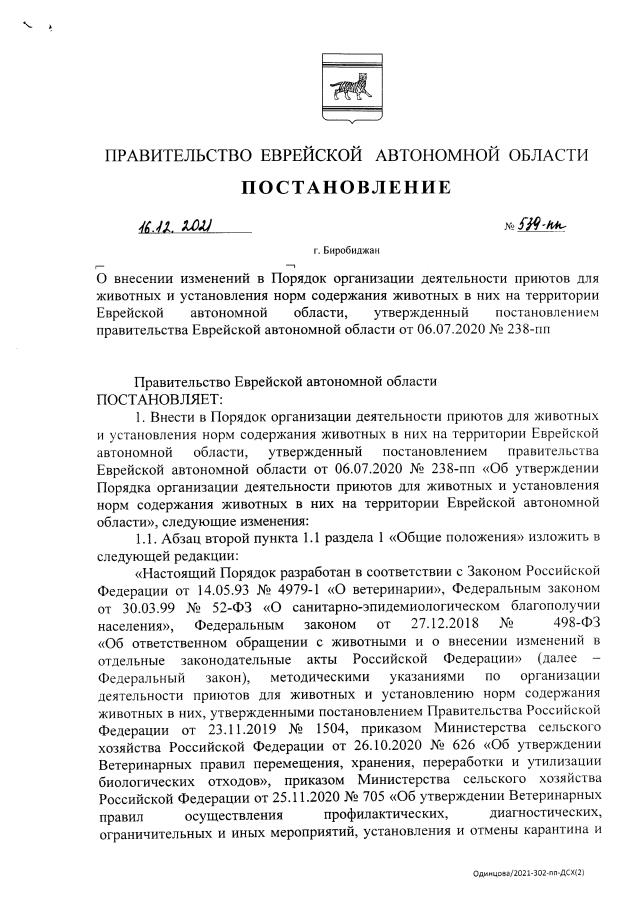 ПРАВИТЕЛЬСТВО ЕВРЕЙСКОЙ АВТОНОМНОЙ ОБЛАСТИ

ПОСТАНОВЛЕНИЕ

16.12.2021 № 539-пп

г. Биробиджан

О внесении изменений в Порядок организации деятельности приютов для животных и установления норм содержания животных в них на территории Еврейской автономной области, утвержденный постановлением правительства Еврейской автономной области от 06.07.2020 № 238-пп

Правительство Еврейской автономной области
ПОСТАНОВЛЯЕТ:

1. Внести в Порядок организации деятельности приютов для животных и установления норм содержания животных в них на территории Еврейской автономной области, утвержденный постановлением правительства Еврейской автономной области от 06.07.2020 № 238-пп «Об утверждении Порядка организации деятельности приютов для животных и установления норм содержания животных в них на территории Еврейской автономной области», следующие изменения:

1.1. Абзац второй пункта 1.1 раздела 1 «Общие положения» изложить в следующей редакции:

«Настоящий Порядок разработан в соответствии с Законом Российской Федерации от 14.05.93 № 4979-1 «О ветеринарии», Федеральным законом от 30.03.99 № 52-ФЗ «О санитарно-эпидемиологическом благополучии населения», Федеральным законом от 27.12.2018 № 498-ФЗ «Об ответственном обращении с животными и о внесении изменений в отдельные законодательные акты Российской Федерации» (далее – Федеральный закон), методическими указаниями по организации деятельности приютов для животных и установлению норм содержания животных в них, утвержденными постановлением Правительства Российской Федерации от 23.11.2019 № 1504, приказом Министерства сельского хозяйства Российской Федерации от 26.10.2020 № 626 «Об утверждении Ветеринарных правил перемещения, хранения, переработки и утилизации биологических отходов», приказом Министерства сельского хозяйства Российской Федерации от 25.11.2020 № 705 «Об утверждении Ветеринарных правил осуществления профилактических, диагностических, ограничительных и иных мероприятий, установления и отмены карантина и

Одинцова/2021-302-пп-ДСХ(2)